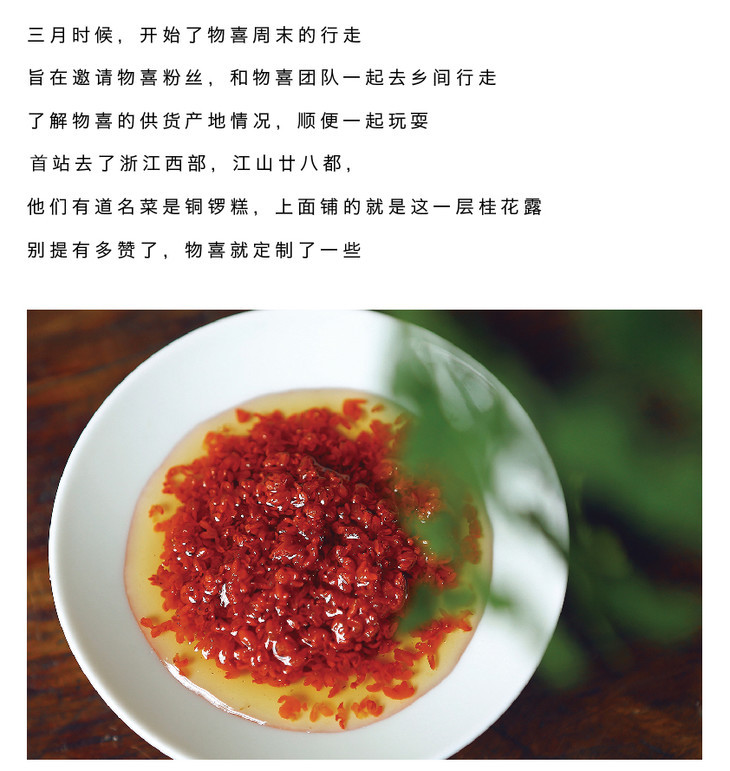 三月时候，开始了物喜周末的行走

旨在邀请物喜粉丝，和物喜团队一起去乡间行走

了解物喜的供货产地情况，顺便一起玩耍

首站去了浙江西部，江山廿八都，

他们有道名菜是铜锣糕，上面铺的就是这一层桂花露

别提有多赞了，物喜就定制了一些